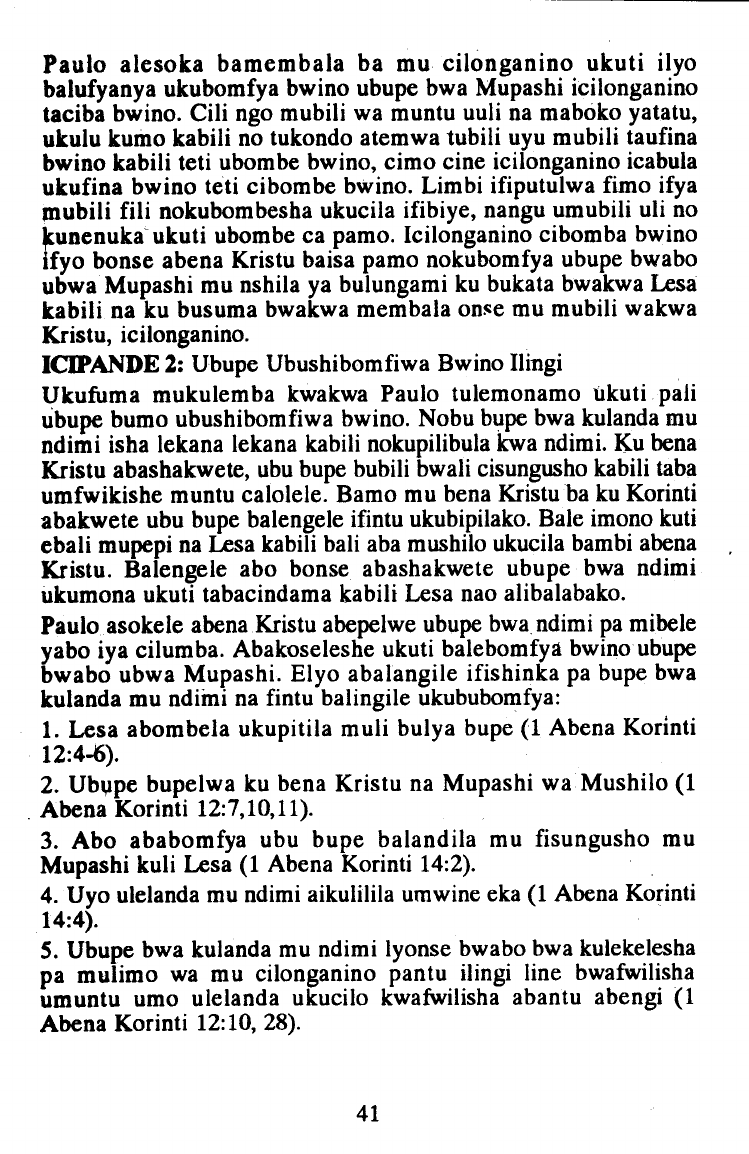 Paulo alesoka bamembala ba mu cilonganino ukuti ilyo balufyanya ukubomfya bwino ubupe bwa Mupashi icilonganino taciba bwino. Cili ngo mubili wa muntu uuli na maboko yatatu, ukulu kumo kabili no tukondo atemwa tubili uyu mubili taufina bwino kabili teti ubombe bwino, cimo cine icilonganino icabula ukufina bwino teti cibombe bwino. Limbi ifiputulwa fimo ifya mubili fili nokubombesha ukucila ifibiye, nangu umubili uli no kunenuka ukuti ubombe ca pamo. Icilonganino cibomba bwino ifyo bonse abena Kristu baisa pamo nokubomfya ubupe bwabo ubwa Mupashi mu nshila ya bulungami ku bukata bwakwa Lesa kabili na ku busuma bwakwa membala onse mu mubili wakwa Kristu, icilonganino.

ICIPANDE 2: Ubupe Ubushibomfiwa Bwino Ilingi

Ukufuma mukulemba kwakwa Paulo tulemonamo ukuti pali ubupe bumo ubushibomfiwa bwino. Nobu bupe bwa kulanda mu ndimi isha lekana lekana kabili nokupilibula kwa ndimi. Ku bena Kristu abashakwete, ubu bupe bubili bwali cisungusho kabili taba umfwikishe muntu calolele. Bamo mu bena Kristu ba ku Korinti abakwete ubu bupe balengele ifintu ukubipilako. Bale imono kuti ebali mupepi na Lesa kabili bali aba mushilo ukucila bambi abena Kristu. Balengele abo bonse abashakwete ubupe bwa ndimi ukumona ukuti tabacindama kabili Lesa nao alibalabako.

Paulo asokele abena Kristu abepelwe ubupe bwa ndimi pa mibele yabo iya cilumba. Abakoseleshe ukuti balebomfya bwino ubupe bwabo ubwa Mupashi. Elyo abalangile ifishinka pa bupe bwa kulanda mu ndimi na fintu balingile ukububomfya:

1. Lesa abombela ukupitila muli bulya bupe (1 Abena Korinti 12:4-6).

2. Ubupe bupelwa ku bena Kristu na Mupashi wa Mushilo (1 Abena Korinti 12:7,10,11).

3. Abo ababomfya ubu bupe balandila mu fisungusho mu Mupashi kuli Lesa (1 Abena Korinti 14:2).

4. Uyo ulelanda mu ndimi aikulilila umwine eka (1 Abena Korinti 14:4).

5. Ubupe bwa kulanda mu ndimi lyonse bwabo bwa kulekelesha pa mulimo wa mu cilonganino pantu ilingi line bwafwilisha umuntu umo ulelanda ukucilo kwafwilisha abantu abengi (1 Abena Korinti 12:10, 28).

41